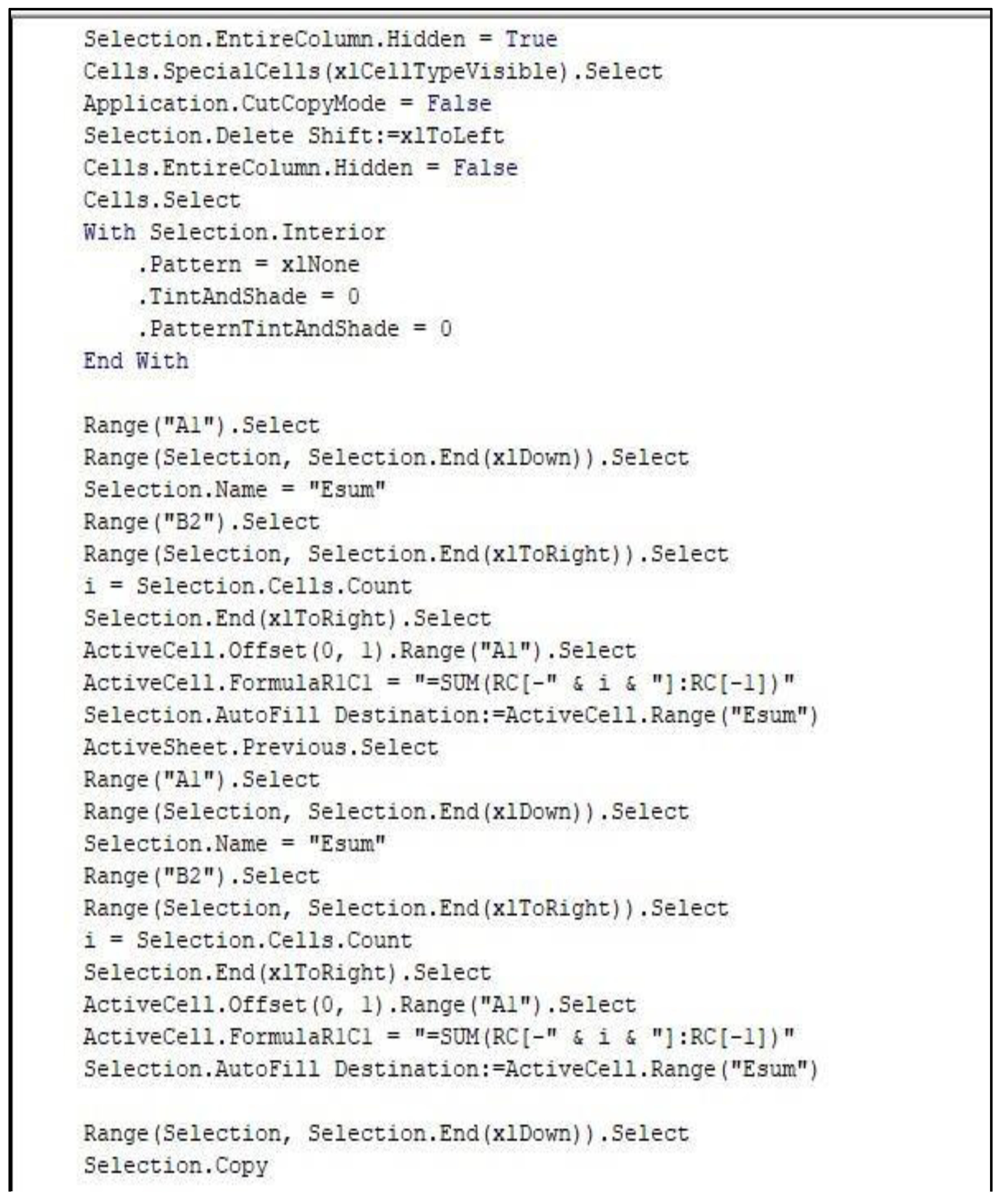 Selection.EntireColumn.Hidden = True
Cells.SpecialCells(xlCellTypeVisible).Select
Application.CutCopyMode = False
Selection.Delete Shift:=xlToLeft
Cells.EntireColumn.Hidden = False
Cells.Select
With Selection.Interior
    .Pattern = xlNone
    .TintAndShade = 0
    .PatternTintAndShade = 0
End With

Range("A1").Select
Range(Selection, Selection.End(xlDown)).Select
Selection.Name = "Esum"
Range("B2").Select
Range(Selection, Selection.End(xlToRight)).Select
i = Selection.Cells.Count
Selection.End(xlToRight).Select
ActiveCell.Offset(0, 1).Range("A1").Select
ActiveCell.FormulaR1C1 = "=SUM(RC[-" & i & "]:RC[-1])"
Selection.AutoFill Destination:=ActiveCell.Range("Esum")
ActiveSheet.Previous.Select
Range("A1").Select
Range(Selection, Selection.End(xlDown)).Select
Selection.Name = "Esum"
Range("B2").Select
Range(Selection, Selection.End(xlToRight)).Select
i = Selection.Cells.Count
Selection.End(xlToRight).Select
ActiveCell.Offset(0, 1).Range("A1").Select
ActiveCell.FormulaR1C1 = "=SUM(RC[-" & i & "]:RC[-1])"
Selection.AutoFill Destination:=ActiveCell.Range("Esum")

Range(Selection, Selection.End(xlDown)).Select
Selection.Copy